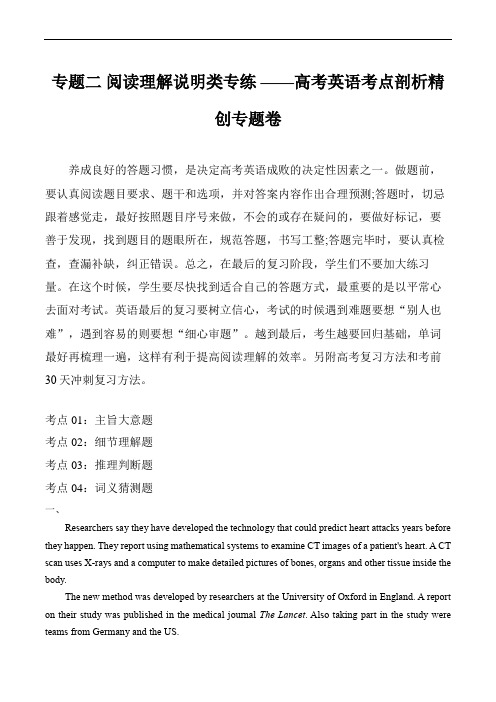 专题二 阅读理解说明类专练 ——高考英语考点剖析精创专题卷

养成良好的答题习惯，是决定高考英语成败的决定性因素之一。做题前，要认真阅读题目要求、题干和选项，并对答案内容作出合理预测;答题时，切忌跟着感觉走，最好按照题目序号来做，不会的或存在疑问的，要做好标记，要善于发现，找到题目的题眼所在，规范答题，书写工整;答题完毕时，要认真检查，查漏补缺，纠正错误。总之，在最后的复习阶段，学生们不要加大练习量。在这个时候，学生要尽快找到适合自己的答题方式，最重要的是以平常心去面对考试。英语最后的复习要树立信心，考试的时候遇到难题要想“别人也难”，遇到容易的则要想“细心审题”。越到最后，考生越要回归基础，单词最好再梳理一遍，这样有利于提高阅读理解的效率。另附高考复习方法和考前30天冲刺复习方法。

考点 01：主旨大意题
考点 02：细节理解题
考点 03：推理判断题
考点 04：词义猜测题
一、

Researchers say they have developed the technology that could predict heart attacks years before they happen. They report using mathematical systems to examine CT images of a patient's heart. A CT scan uses X-rays and a computer to make detailed pictures of bones, organs and other tissue inside the body.

The new method was developed by researchers at the University of Oxford in England. A report on their study was published in the medical journal The Lancet. Also taking part in the study were teams from Germany and the US.